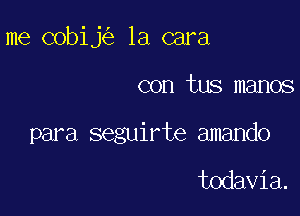 me cobijé la cara

con tus manos

para seguirte amando

todavía.